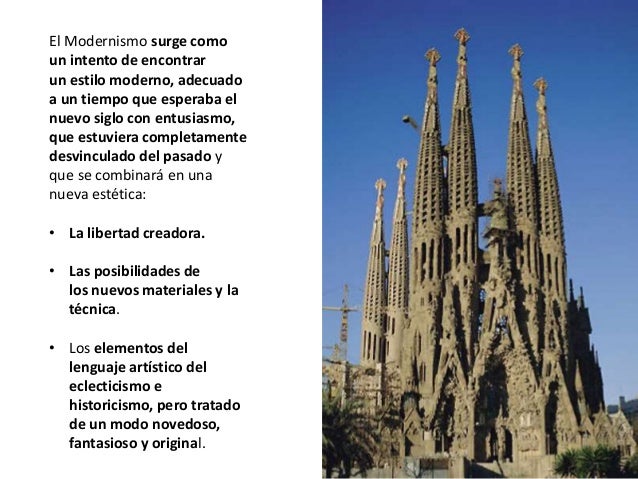 El Modernismo surge como un intento de encontrar un estilo moderno, adecuado a un tiempo que esperaba el nuevo siglo con entusiasmo, que estuviera completamente desvinculado del pasado y que se combinará en una nueva estética:

• La libertad creadora.

• Las posibilidades de los nuevos materiales y la técnica.

• Los elementos del lenguaje artístico del eclecticismo e historicismo, pero tratado de un modo novedoso, fantasioso y original.